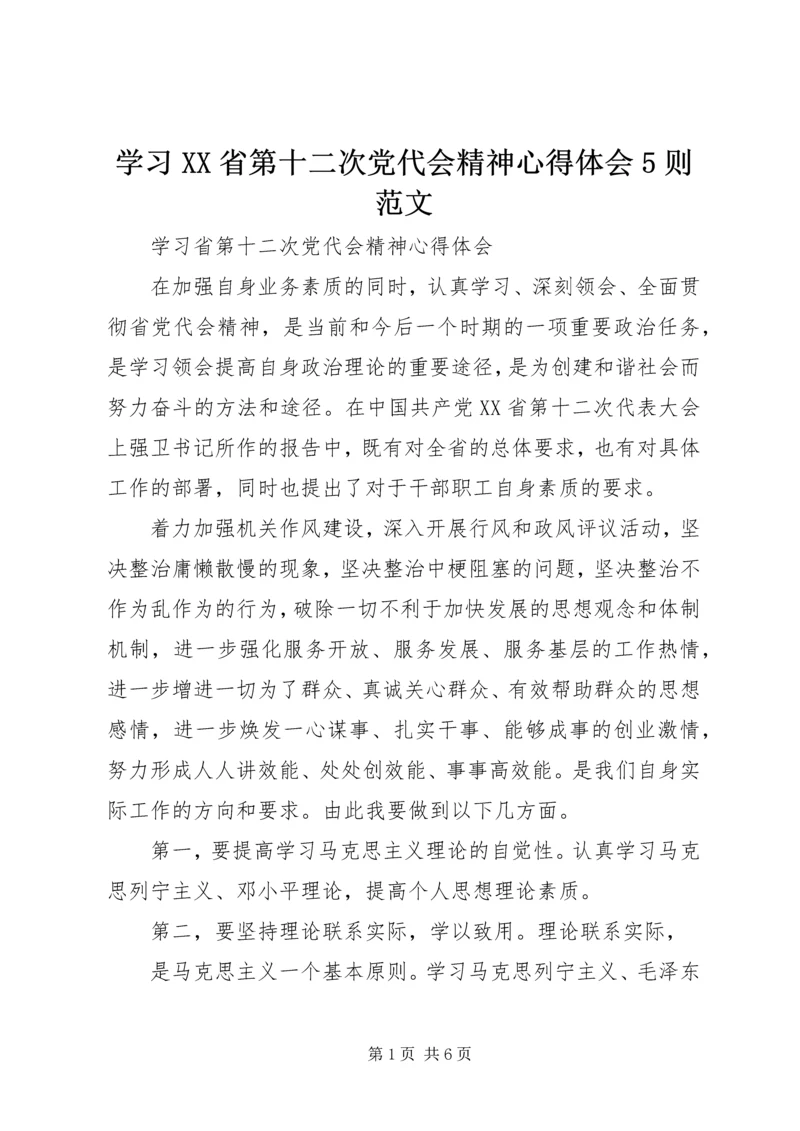 学习XX省第十二次党代会精神心得体会5则范文

学习省第十二次党代会精神心得体会

在加强自身业务素质的同时，认真学习、深刻领会、全面贯彻省党代会精神，是当前和今后一个时期的一项重要政治任务，是学习领会提高自身政治理论的重要途径，是为创建和谐社会而努力奋斗的方法和途径。在中国共产党XX省第十二次代表大会上强卫书记所作的报告中，既有对全省的总体要求，也有对具体工作的部署，同时也提出了对于干部职工自身素质的要求。

着力加强机关作风建设，深入开展行风和政风评议活动，坚决整治庸懒散慢的现象，坚决整治中梗阻塞的问题，坚决整治不作为乱作为的行为，破除一切不利于加快发展的思想观念和体制机制，进一步强化服务开放、服务发展、服务基层的工作热情，进一步增进一切为了群众、真诚关心群众、有效帮助群众的思想感情，进一步焕发一心谋事、扎实干事、能够成事的创业激情，努力形成人人讲效能、处处创效能、事事高效能。是我们自身实际工作的方向和要求。由此我要做到以下几方面。

第一，要提高学习马克思主义理论的自觉性。认真学习马克思列宁主义、邓小平理论，提高个人思想理论素质。

第二，要坚持理论联系实际，学以致用。理论联系实际，

是马克思主义一个基本原则。学习马克思列宁主义、毛泽东

第1页 共6页